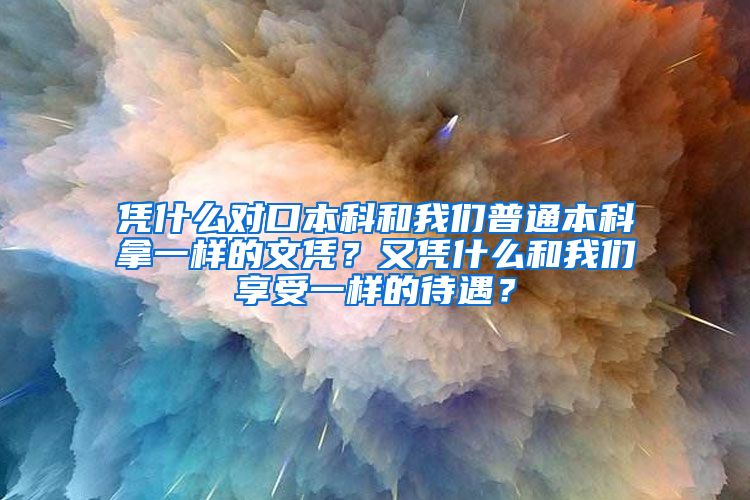 凭什么对口本科和我们普通本科拿一样的文凭？又凭什么和我们享受一样的待遇？